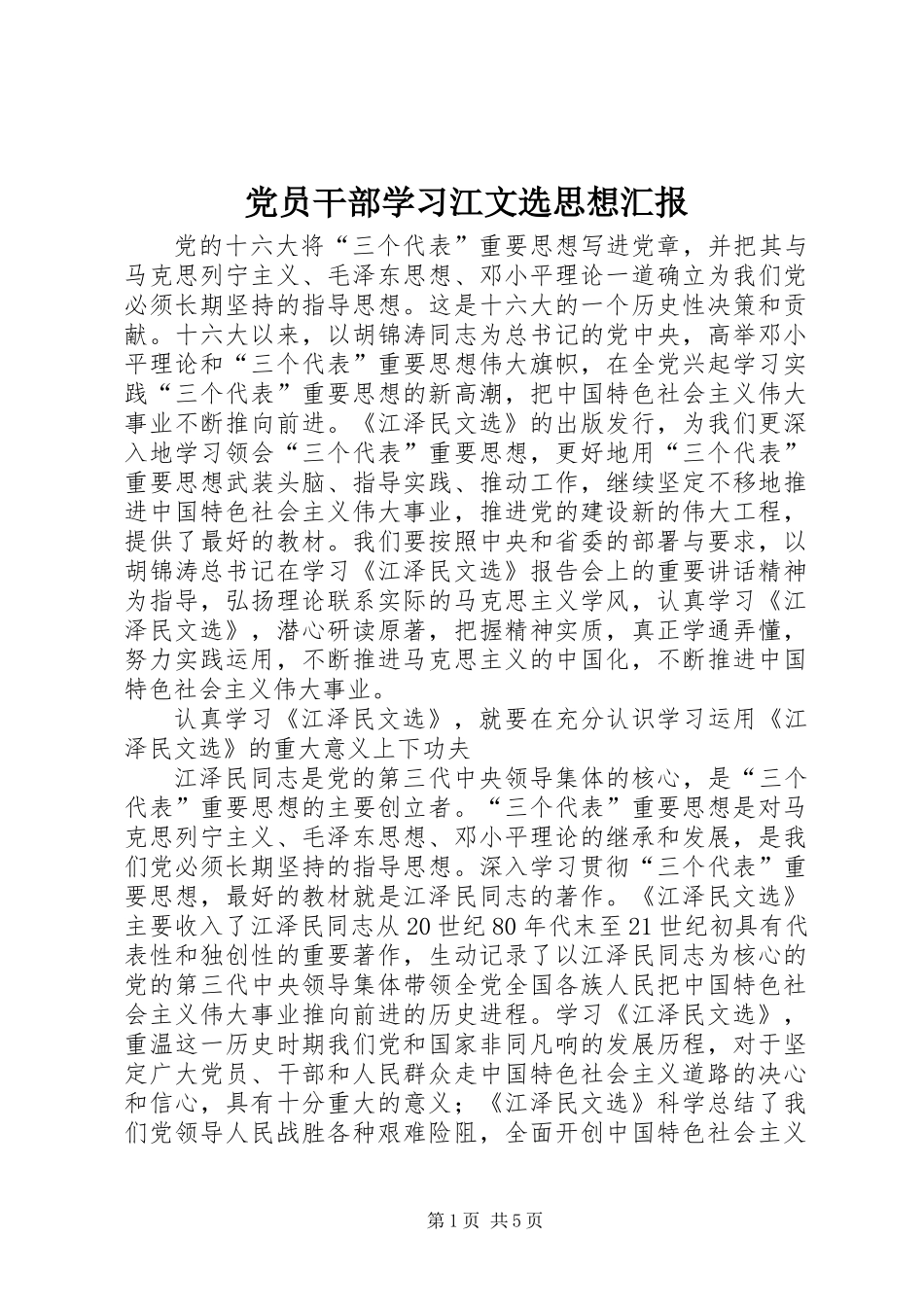 党员干部学习江文选思想汇报

党的十六大将“三个代表”重要思想写进党章，并把其与马克思列宁主义、毛泽东思想、邓小平理论一道确立为我们党必须长期坚持的指导思想。这是十六大的一个历史性决策和贡献。十六大以来，以胡锦涛同志为总书记的党中央，高举邓小平理论和“三个代表”重要思想伟大旗帜，在全党兴起学习实践“三个代表”重要思想的新高潮，把中国特色社会主义伟大事业不断推向前进。《江泽民文选》的出版发行，为我们更深入地学习领会“三个代表”重要思想，更好地用“三个代表”重要思想武装头脑、指导实践、推动工作，继续坚定不移地推进中国特色社会主义伟大事业，推进党的建设新的伟大工程，提供了最好的教材。我们要按照中央和省委的部署与要求，以胡锦涛总书记在学习《江泽民文选》报告会上的重要讲话精神为指导，弘扬理论联系实际的马克思主义学风，认真学习《江泽民文选》，潜心研读原著，把握精神实质，真正学通弄懂，努力实践运用，不断推进马克思主义的中国化，不断推进中国特色社会主义伟大事业。

认真学习《江泽民文选》，就要在充分认识学习运用《江泽民文选》的重大意义上下功夫

江泽民同志是党的第三代中央领导集体的核心，是“三个代表”重要思想的主要创立者。“三个代表”重要思想是对马克思列宁主义、毛泽东思想、邓小平理论的继承和发展，是我们党必须长期坚持的指导思想。深入学习贯彻“三个代表”重要思想，最好的教材就是江泽民同志的著作。《江泽民文选》主要收入了江泽民同志从20世纪80年代末至21世纪初具有代表性和独创性的重要著作，生动记录了以江泽民同志为核心的党的第三代中央领导集体带领全党全国各族人民把中国特色社会主义伟大事业推向前进的历史进程。学习《江泽民文选》，重温这一历史时期我们党和国家非同凡响的发展历程，对于坚定广大党员、干部和人民群众走中国特色社会主义道路的决心和信心，具有十分重大的意义；《江泽民文选》科学总结了我们党领导人民战胜各种艰难险阻，全面开创中国特色社会主义

第1页 共5页